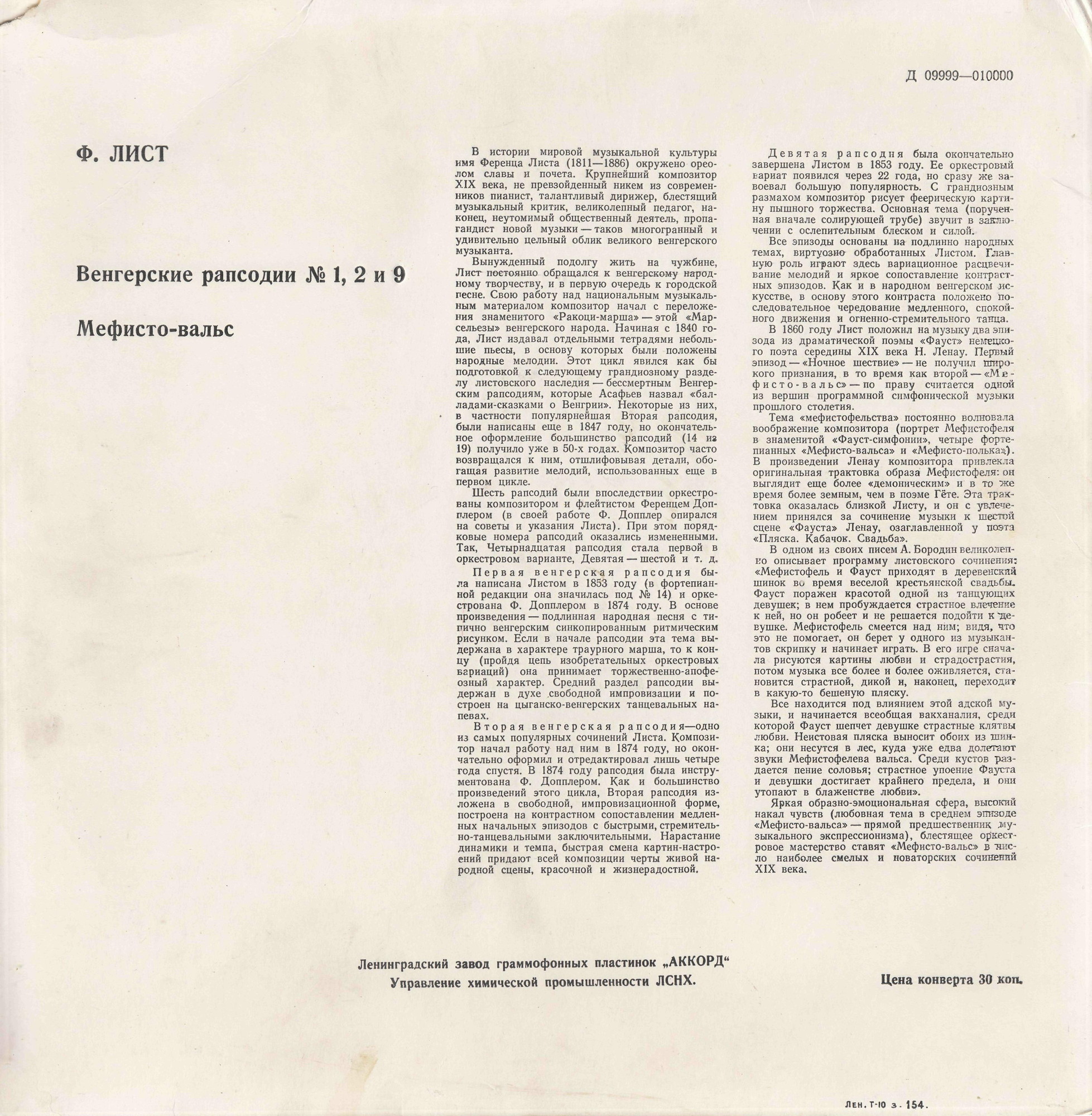 Д 09999—010000

Ф. ЛИСТ

Венгерские рапсодии № 1, 2 и 9

Мефисто-вальс

В истории мировой музыкальной культуры имя Ференца Листа (1811—1886) окружено ореолом славы и почета. Крупнейший композитор XIX века, не превзойденный никем из современников пианист, талантливый дирижер, блестящий музыкальный критик, великолепный педагог, наконец, неутомимый общественный деятель, пропагандист новой музыки — таков многогранный и удивительно цельный облик великого венгерского музыканта.

Вынужденный подолгу жить на чужбине, Лист постоянно обращался к венгерскому народному творчеству, и в первую очередь к городской песне. Свою работу над национальным музыкальным материалом композитор начал с переложения знаменитого «Ракоци-марша» — этой «Марсельезы» венгерского народа. Начиная с 1840 года, Лист издавал отдельными тетрадями небольшие пьесы, в основу которых были положены народные мелодии. Этот цикл явился как бы подготовкой к следующему грандиозному разделу листовского наследия — бессмертным Венгерским рапсодиям, которые Асафьев назвал «балладами-сказками о Венгрии». Некоторые из них, в частности популярнейшая Вторая рапсодия, были написаны еще в 1847 году, но окончательное оформление большинство рапсодий (14 из 19) получило уже в 50-х годах. Композитор часто возвращался к ним, отшлифовывая детали, обогащая развитие мелодий, использованных еще в первом цикле.

Шесть рапсодий были впоследствии оркестрованы композитором и флейтистом Ференцем Допплером (в своей работе Ф. Допплер опирался на советы и указания Листа). При этом порядковые номера рапсодий оказались измененными. Так, Четырнадцатая рапсодия стала первой в оркестровом варианте, Девятая — шестой и т. д.

Первая венгерская рапсодия была написана Листом в 1853 году (в фортепианной редакции она значилась под № 14) и оркестрована Ф. Допплером в 1874 году. В основе произведения — подлинная народная песня с типично венгерским синкопированным ритмическим рисунком. Если в начале рапсодии эта тема выдержана в характере траурного марша, то к концу (пройдя цепь изобретательных оркестровых вариаций) она принимает торжественно-апофеозный характер. Средний раздел рапсодии выдержан в духе свободной импровизации и построен на цыганско-венгерских танцевальных напевах.

Вторая венгерская рапсодия—одно из самых популярных сочинений Листа. Композитор начал работу над ним в 1874 году, но окончательно оформил и отредактировал лишь четыре года спустя. В 1874 году рапсодия была инструментована Ф. Допплером. Как и большинство произведений этого цикла, Вторая рапсодия изложена в свободной, импровизационной форме, построена на контрастном сопоставлении медленных начальных эпизодов с быстрыми, стремительно-танцевальными заключительными. Нарастание динамики и темпа, быстрая смена картин-настроений придают всей композиции черты живой народной сцены, красочной и жизнерадостной.

Девятая рапсодия была окончательно завершена Листом в 1853 году. Ее оркестровый вариат появился через 22 года, но сразу же завоевал большую популярность. С грандиозным размахом композитор рисует феерическую картину пышного торжества. Основная тема (порученная вначале солирующей трубе) звучит в заключении с ослепительным блеском и силой.

Все эпизоды основаны на подлинно народных темах, виртуозно обработанных Листом. Главную роль играют здесь вариационное расцвечивание мелодий и яркое сопоставление контрастных эпизодов. Как и в народном венгерском искусстве, в основу этого контраста положено последовательное чередование медленного, спокойного движения и огненно-стремительного танца.

В 1860 году Лист положил на музыку два эпизода из драматической поэмы «Фауст» немецкого поэта середины XIX века Н. Ленау. Первый эпизод — «Ночное шествие» — не получил широкого признания, в то время как второй — «Мефисто-вальс» — по праву считается одной из вершин программной симфонической музыки прошлого столетия.

Тема «мефистофельства» постоянно волновала воображение композитора (портрет Мефистофеля в знаменитой «Фауст-симфонии», четыре фортепианных «Мефисто-вальса» и «Мефисто-полька»). В произведении Ленау композитора привлекла оригинальная трактовка образа Мефистофеля: он выглядит еще более «демоническим» и в то же время более земным, чем в поэме Гёте. Эта трактовка оказалась близкой Листу, и он с увлечением принялся за сочинение музыки к шестой сцене «Фауста» Ленау, озаглавленной у поэта «Пляска. Кабачок. Свадьба».

В одном из своих писем А. Бородин великолепно описывает программу листовского сочинения: «Мефистофель и Фауст приходят в деревенский шинок во время веселой крестьянской свадьбы. Фауст поражен красотой одной из танцующих девушек; в нем пробуждается страстное влечение к ней, но он робеет и не решается подойти к девушке. Мефистофель смеется над ним; видя, что это не помогает, он берет у одного из музыкантов скрипку и начинает играть. В его игре сначала рисуются картины любви и страдострастия, потом музыка все более и более оживляется, становится страстной, дикой и, наконец, переходит в какую-то бешеную пляску.

Все находится под влиянием этой адской музыки, и начинается всеобщая вакханалия, среди которой Фауст шепчет девушке страстные клятвы любви. Неистовая пляска выносит обоих из шинка; они несутся в лес, куда уже едва долетают звуки Мефистофелева вальса. Среди кустов раздается пение соловья; страстное упоение Фауста и девушки достигает крайнего предела, и они утопают в блаженстве любви».

Яркая образно-эмоциональная сфера, высокий накал чувств (любовная тема в среднем эпизоде «Мефисто-вальса» — прямой предшественник музыкального экспрессионизма), блестящее оркестровое мастерство ставят «Мефисто-вальс» в число наиболее смелых и новаторских сочинений XIX века.

Ленинградский завод граммофонных пластинок „АККОРД“
Управление химической промышленности ЛСНХ.

Цена конверта 30 коп.

Лен. Т-10 з. 154.